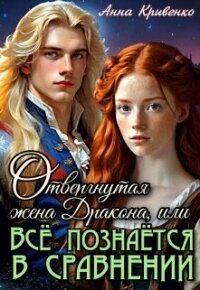 Анна Кривенко

Отвергнутая жена Дракона, или

ВСЁ ПОЗНАЁТСЯ В СРАВНЕНИИ